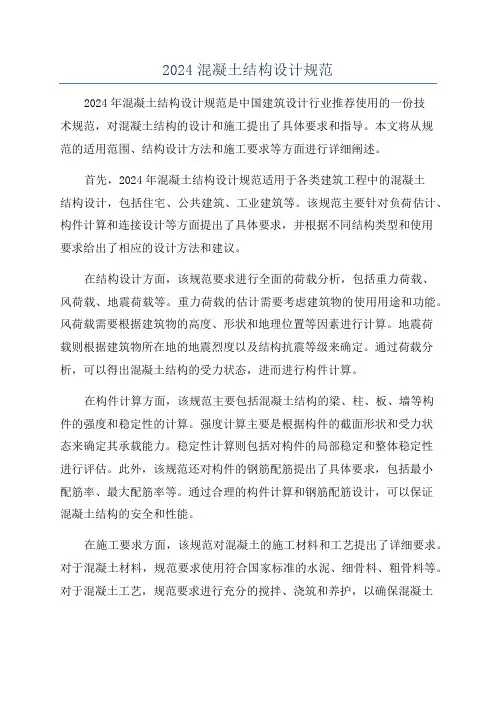 2024 混凝土结构设计规范

2024 年混凝土结构设计规范是中国建筑设计行业推荐使用的一份技术规范，对混凝土结构的设计和施工提出了具体要求和指导。本文将从规范的适用范围、结构设计方法和施工要求等方面进行详细阐述。

首先，2024 年混凝土结构设计规范适用于各类建筑工程中的混凝土结构设计，包括住宅、公共建筑、工业建筑等。该规范主要针对负荷估计、构件计算和连接设计等方面提出了具体要求，并根据不同结构类型和使用要求给出了相应的设计方法和建议。

在结构设计方面，该规范要求进行全面的荷载分析，包括重力荷载、风荷载、地震荷载等。重力荷载的估计需要考虑建筑物的使用用途和功能。风荷载需要根据建筑物的高度、形状和地理位置等因素进行计算。地震荷载则根据建筑物所在地的地震烈度以及结构抗震等级来确定。通过荷载分析，可以得出混凝土结构的受力状态，进而进行构件计算。

在构件计算方面，该规范主要包括混凝土结构的梁、柱、板、墙等构件的强度和稳定性的计算。强度计算主要是根据构件的截面形状和受力状态来确定其承载能力。稳定性计算则包括对构件的局部稳定和整体稳定性进行评估。此外，该规范还对构件的钢筋配筋提出了具体要求，包括最小配筋率、最大配筋率等。通过合理的构件计算和钢筋配筋设计，可以保证混凝土结构的安全和性能。

在施工要求方面，该规范对混凝土的施工材料和工艺提出了详细要求。对于混凝土材料，规范要求使用符合国家标准的水泥、细骨料、粗骨料等。对于混凝土工艺，规范要求进行充分的搅拌、浇筑和养护，以确保混凝土